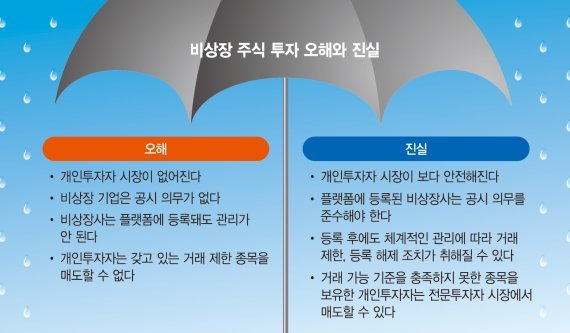 비상장 주식 투자 오해와 진실

오해

• 개인투자자 시장이 없어진다
• 비상장 기업은 공시 의무가 없다
• 비상장사는 플랫폼에 등록돼도 관리가 안 된다
• 개인투자자는 갖고 있는 거래 제한 종목을 매도할 수 없다

진실

• 개인투자자 시장이 보다 안전해진다
• 플랫폼에 등록된 비상장사는 공시 의무를 준수해야 한다
• 등록 후에도 체계적인 관리에 따라 거래 제한, 등록 해제 조치가 취해질 수 있다
• 거래 가능 기준을 충족하지 못한 종목을 보유한 개인투자자는 전문투자자 시장에서 매도할 수 있다